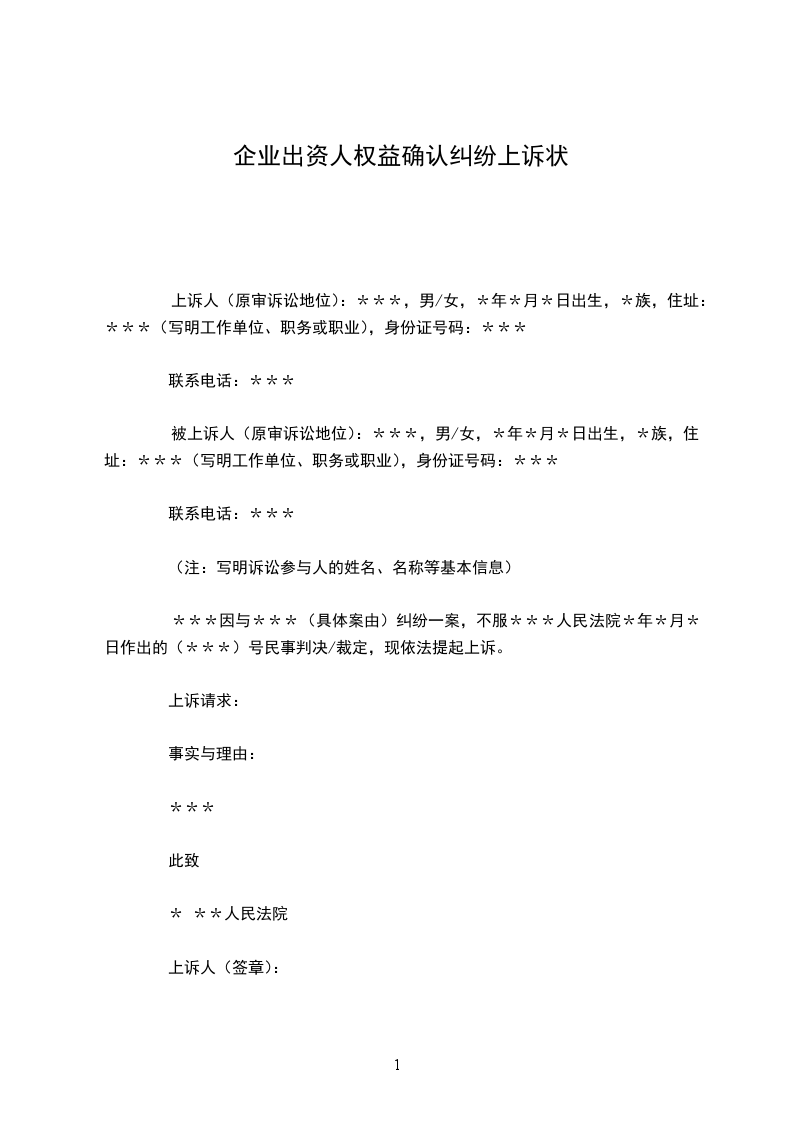 企业出资人权益确认纠纷上诉状

上诉人（原审诉讼地位）：＊＊＊，男/女，＊年＊月＊日出生，＊族，住址：＊＊＊（写明工作单位、职务或职业），身份证号码：＊＊＊

联系电话：＊＊＊

被上诉人（原审诉讼地位）：＊＊＊，男/女，＊年＊月＊日出生，＊族，住址：＊＊＊（写明工作单位、职务或职业），身份证号码：＊＊＊

联系电话：＊＊＊

（注：写明诉讼参与人的姓名、名称等基本信息）

＊＊＊因与＊＊＊（具体案由）纠纷一案，不服＊＊＊人民法院＊年＊月＊日作出的（＊＊＊）号民事判决/裁定，现依法提起上诉。

上诉请求：

事实与理由：

＊＊＊

此致

＊ ＊＊人民法院

上诉人（签章）：

1